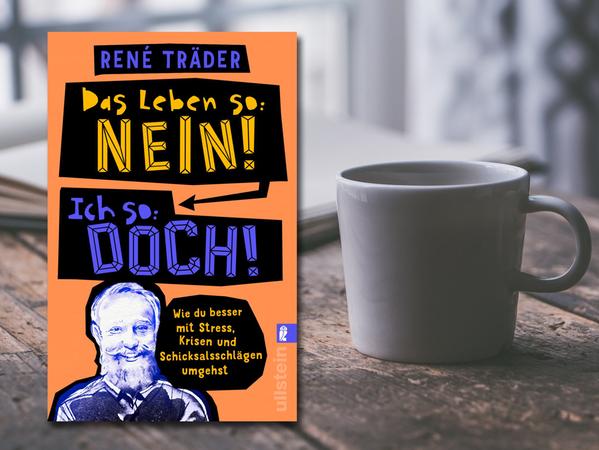 RENÉ TRÄDER

Das Leben so:
NEIN!

Ich so:
DOCH!

Wie du besser mit Stress, Krisen und Schicksalsschlägen umgehst

ullstein